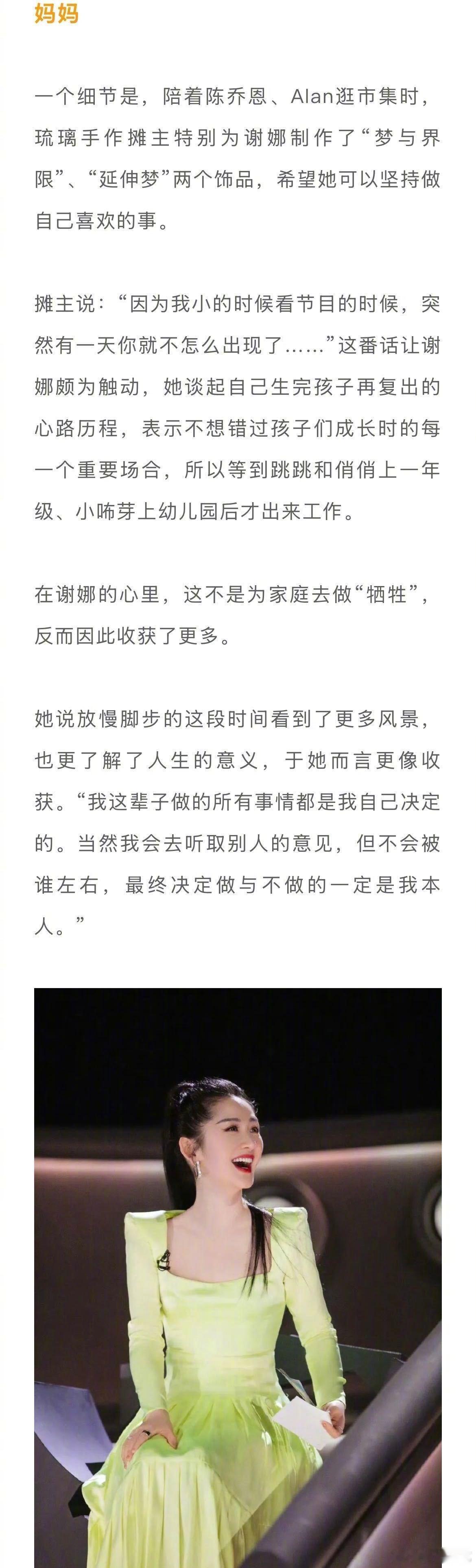 妈妈

一个细节是，陪着陈乔恩、Alan逛市集时，琉璃手作摊主特别为谢娜制作了“梦与界限”、“延伸梦”两个饰品，希望她可以坚持做自己喜欢的事。

摊主说：“因为我小的时候看节目的时候，突然有一天你就不怎么出现了……”这番话让谢娜颇为触动，她谈起自己生完孩子再复出的心路历程，表示不想错过孩子们成长时的每一个重要场合，所以等到跳跳和俏俏上一年级、小咘芽上幼儿园后才出来工作。

在谢娜的心里，这不是为家庭去做“牺牲”，反而因此收获了更多。

她说放慢脚步的这段时间看到了更多风景，也更了解了人生的意义，于她而言更像收获。“我这辈子做的所有事情都是我自己决定的。当然我会去听取别人的意见，但不会被谁左右，最终决定做与不做的一定是我本人。”